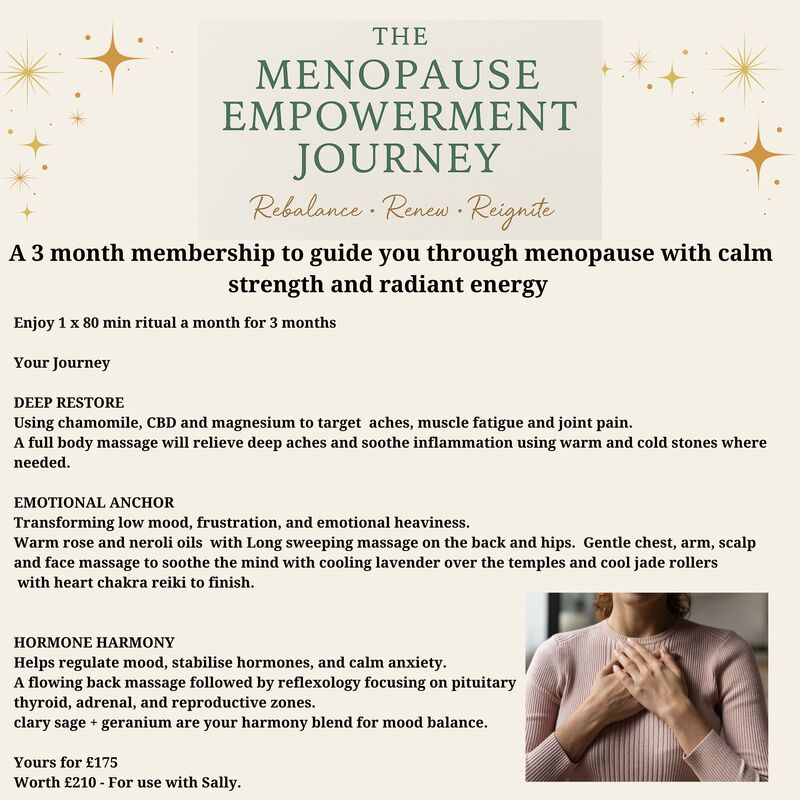 THE MENOPAUSE EMPOWERMENT JOURNEY

Rebalance • Renew • Reignite

A 3 month membership to guide you through menopause with calm strength and radiant energy

Enjoy 1 x 80 min ritual a month for 3 months

Your Journey

DEEP RESTORE
Using chamomile, CBD and magnesium to target aches, muscle fatigue and joint pain.
A full body massage will relieve deep aches and soothe inflammation using warm and cold stones where needed.

EMOTIONAL ANCHOR
Transforming low mood, frustration, and emotional heaviness.
Warm rose and neroli oils with Long sweeping massage on the back and hips. Gentle chest, arm, scalp and face massage to soothe the mind with cooling lavender over the temples and cool jade rollers with heart chakra reiki to finish.

HORMONE HARMONY
Helps regulate mood, stabilise hormones, and calm anxiety.
A flowing back massage followed by reflexology focusing on pituitary thyroid, adrenal, and reproductive zones.
clary sage + geranium are your harmony blend for mood balance.

Yours for £175
Worth £210 - For use with Sally.